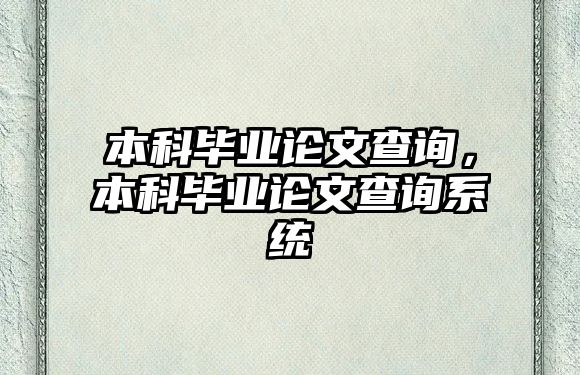 本科毕业论文查询，本科毕业论文查询系统